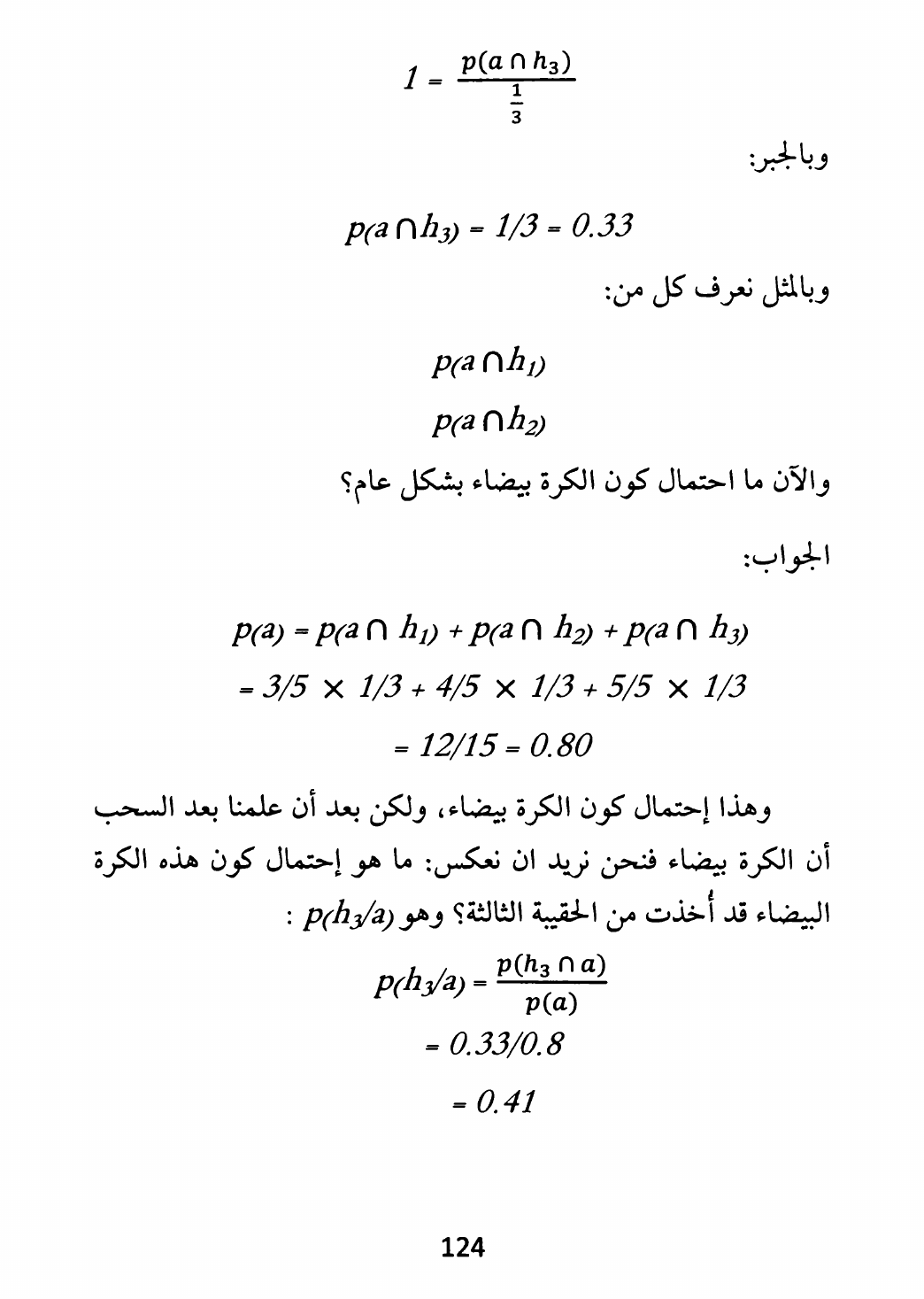 $1 = \frac{p(a \cap h_3)}{\frac{1}{3}}$

وبالجبر:

$p(a \cap h_3) = 1/3 = 0.33$

وبالمثل نعرف كل من:

$p(a \cap h_1)$

$p(a \cap h_2)$

والآن ما احتمال كون الكرة بيضاء بشكل عام؟

الجواب:

$p(a) = p(a \cap h_1) + p(a \cap h_2) + p(a \cap h_3)$

$= 3/5 \times 1/3 + 4/5 \times 1/3 + 5/5 \times 1/3$

$= 12/15 = 0.80$

وهذا إحتمال كون الكرة بيضاء، ولكن بعد أن علمنا بعد السحب أن الكرة بيضاء فنحن نريد ان نعكس: ما هو إحتمال كون هذه الكرة البيضاء قد أُخذت من الحقيبة الثالثة؟ وهو $p(h_3/a)$ :

$p(h_3/a) = \frac{p(h_3 \cap a)}{p(a)}$

$= 0.33/0.8$

$= 0.41$

124